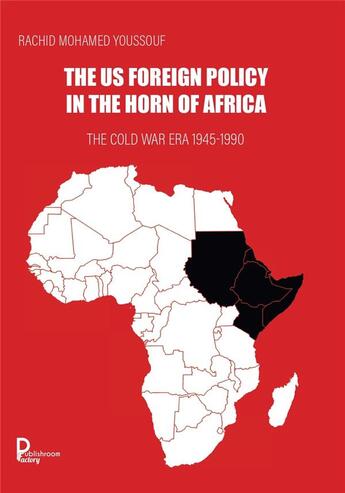 RACHID MOHAMED YOUSSOUF

THE US FOREIGN POLICY IN THE HORN OF AFRICA

THE COLD WAR ERA 1945-1990

Publishroom Factory